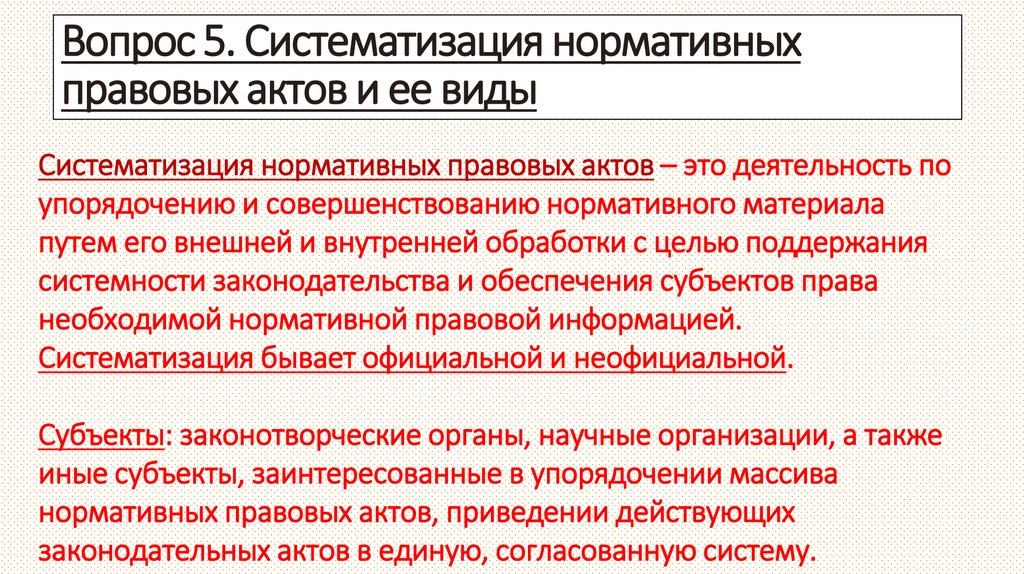 Вопрос 5. Систематизация нормативных правовых актов и ее виды

Систематизация нормативных правовых актов – это деятельность по упорядочению и совершенствованию нормативного материала путем его внешней и внутренней обработки с целью поддержания системности законодательства и обеспечения субъектов права необходимой нормативной правовой информацией.
Систематизация бывает официальной и неофициальной.

Субъекты: законотворческие органы, научные организации, а также иные субъекты, заинтересованные в упорядочении массива нормативных правовых актов, приведении действующих законодательных актов в единую, согласованную систему.